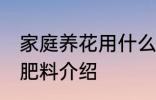 家庭养花用什么
肥料介绍